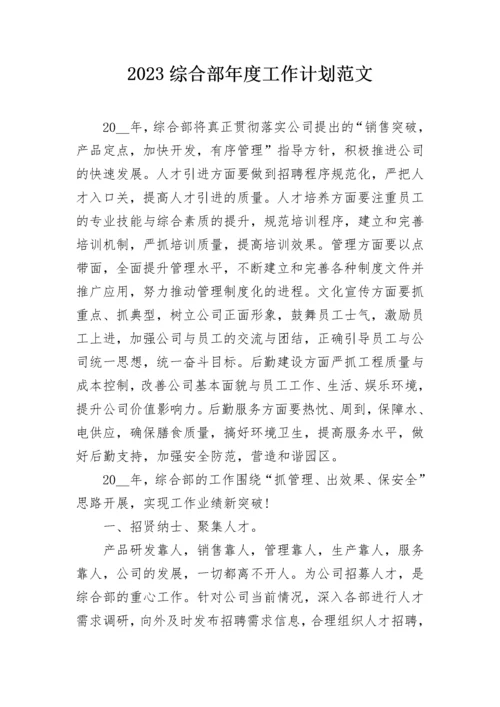 2023 综合部年度工作计划范文

20__年，综合部将真正贯彻落实公司提出的“销售突破，产品定点，加快开发，有序管理”指导方针，积极推进公司的快速发展。人才引进方面要做到招聘程序规范化，严把人才入口关，提高人才引进的质量。人才培养方面要注重员工的专业技能与综合素质的提升，规范培训程序，建立和完善培训机制，严抓培训质量，提高培训效果。管理方面要以点带面，全面提升管理水平，不断建立和完善各种制度文件并推广应用，努力推动管理制度化的进程。文化宣传方面要抓重点、抓典型，树立公司正面形象，鼓舞员工士气，激励员工上进，加强公司与员工的交流与团结，正确引导员工与公司统一思想，统一奋斗目标。后勤建设方面严抓工程质量与成本控制，改善公司基本面貌与员工工作、生活、娱乐环境，提升公司价值影响力。后勤服务方面要热忱、周到，保障水、电供应，确保膳食质量，搞好环境卫生，提高服务水平，做好后勤支持，加强安全防范，营造和谐园区。

20__年，综合部的工作围绕“抓管理、出效果、保安全”思路开展，实现工作业绩新突破！

一、招贤纳士、聚集人才。

产品研发靠人，销售靠人，管理靠人，生产靠人，服务靠人，公司的发展，一切都离不开人。为公司招募人才，是综合部的重心工作。针对公司当前情况，深入各部进行人才需求调研，向外及时发布招聘需求信息，合理组织人才招聘，